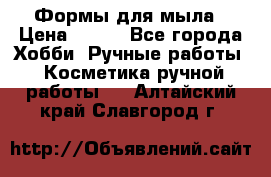 Формы для мыла  Цена  Все города  Хобби  Ручные работы  Косметика ручной работы  Алтайский край Славгород г

http://Объявлений.сайт